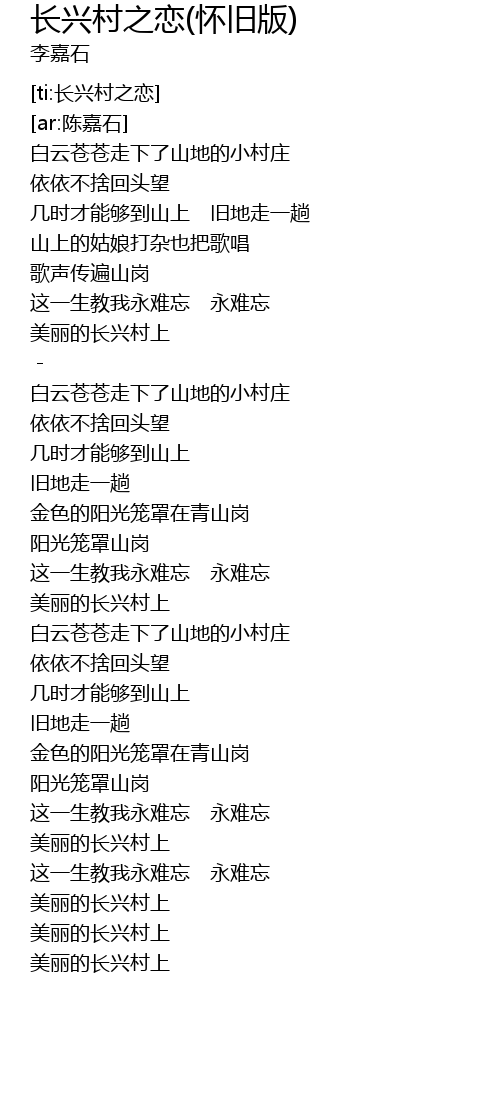 长兴村之恋(怀旧版)
李嘉石

[ti:长兴村之恋]
[ar:陈嘉石]
白云苍苍走下了山地的小村庄
依依不捨回头望
几时才能够到山上 旧地走一趟
山上的姑娘打杂也把歌唱
歌声传遍山岗
这一生教我永难忘 永难忘
美丽的长兴村上
-
白云苍苍走下了山地的小村庄
依依不捨回头望
几时才能够到山上
旧地走一趟
金色的阳光笼罩在青山岗
阳光笼罩山岗
这一生教我永难忘 永难忘
美丽的长兴村上
白云苍苍走下了山地的小村庄
依依不捨回头望
几时才能够到山上
旧地走一趟
金色的阳光笼罩在青山岗
阳光笼罩山岗
这一生教我永难忘 永难忘
美丽的长兴村上
这一生教我永难忘 永难忘
美丽的长兴村上
美丽的长兴村上
美丽的长兴村上